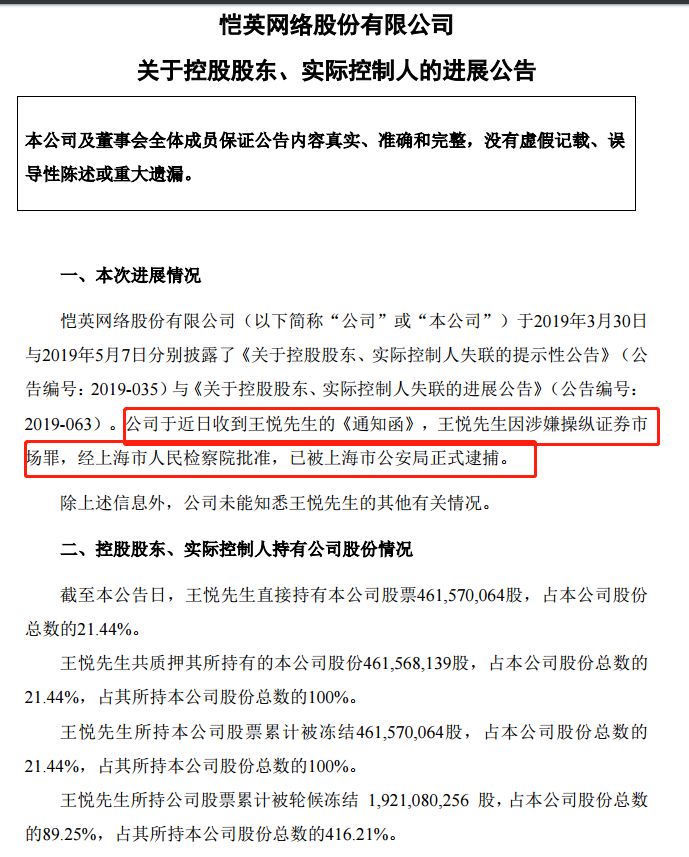 恺英网络股份有限公司

关于控股股东、实际控制人的进展公告

本公司及董事会全体成员保证公告内容真实、准确和完整，没有虚假记载、误导性陈述或重大遗漏。

一、本次进展情况

恺英网络股份有限公司（以下简称“公司”或“本公司”）于2019年3月30日与2019年5月7日分别披露了《关于控股股东、实际控制人失联的提示性公告》（公告编号：2019-035）与《关于控股股东、实际控制人失联的进展公告》（公告编号：2019-063）。公司于近日收到王悦先生的《通知函》，王悦先生因涉嫌操纵证券市场罪，经上海市人民检察院批准，已被上海市公安局正式逮捕。

除上述信息外，公司未能知悉王悦先生的其他有关情况。

二、控股股东、实际控制人持有公司股份情况

截至本公告日，王悦先生直接持有本公司股票461,570,064股，占本公司股份总数的21.44%。

王悦先生共质押其所持有的本公司股份461,568,139股，占本公司股份总数的21.44%，占其所持本公司股份总数的100%。

王悦先生所持本公司股票累计被冻结461,570,064股，占本公司股份总数的21.44%，占其所持本公司股份总数的100%。

王悦先生所持公司股票累计被轮候冻结 1,921,080,256 股，占本公司股份总数的89.25%，占其所持本公司股份总数的416.21%。